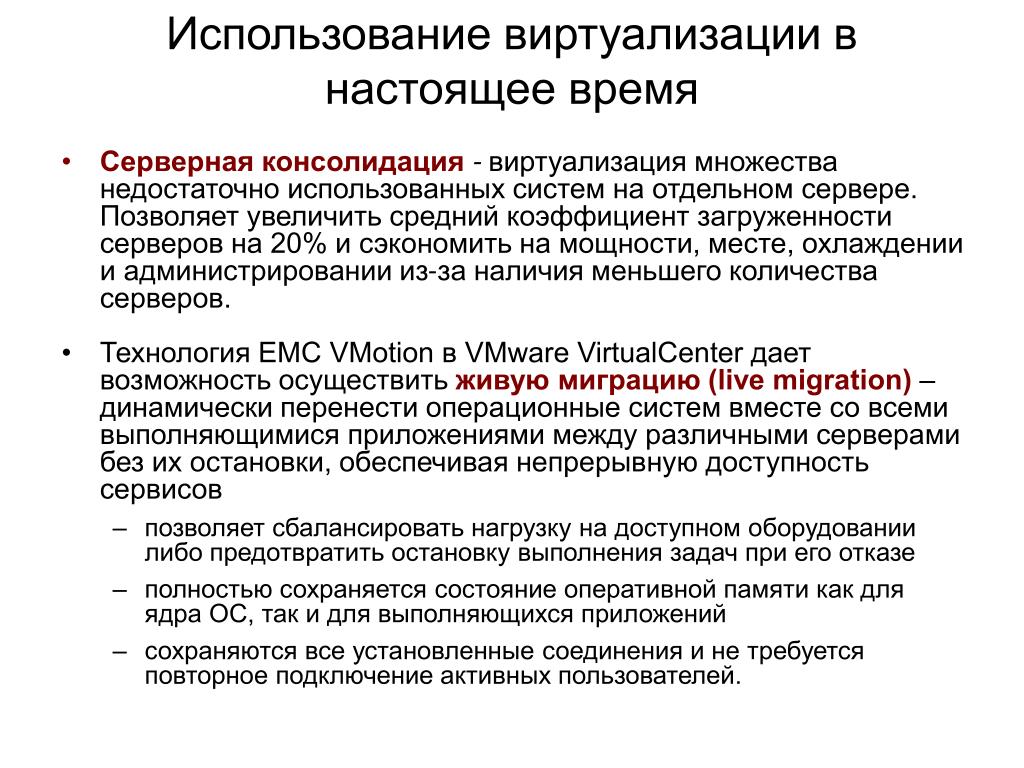 Использование виртуализации в настоящее время

• Серверная консолидация - виртуализация множества недостаточно использованных систем на отдельном сервере. Позволяет увеличить средний коэффициент загруженности серверов на 20% и сэкономить на мощности, месте, охлаждении и администрировании из-за наличия меньшего количества серверов.

• Технология EMC VMotion в VMware VirtualCenter дает возможность осуществить живую миграцию (live migration) – динамически перенести операционные систем вместе со всеми выполняющимися приложениями между различными серверами без их остановки, обеспечивая непрерывную доступность сервисов

– позволяет сбалансировать нагрузку на доступном оборудовании либо предотвратить остановку выполнения задач при его отказе

– полностью сохраняется состояние оперативной памяти как для ядра ОС, так и для выполняющихся приложений

– сохраняются все установленные соединения и не требуется повторное подключение активных пользователей.